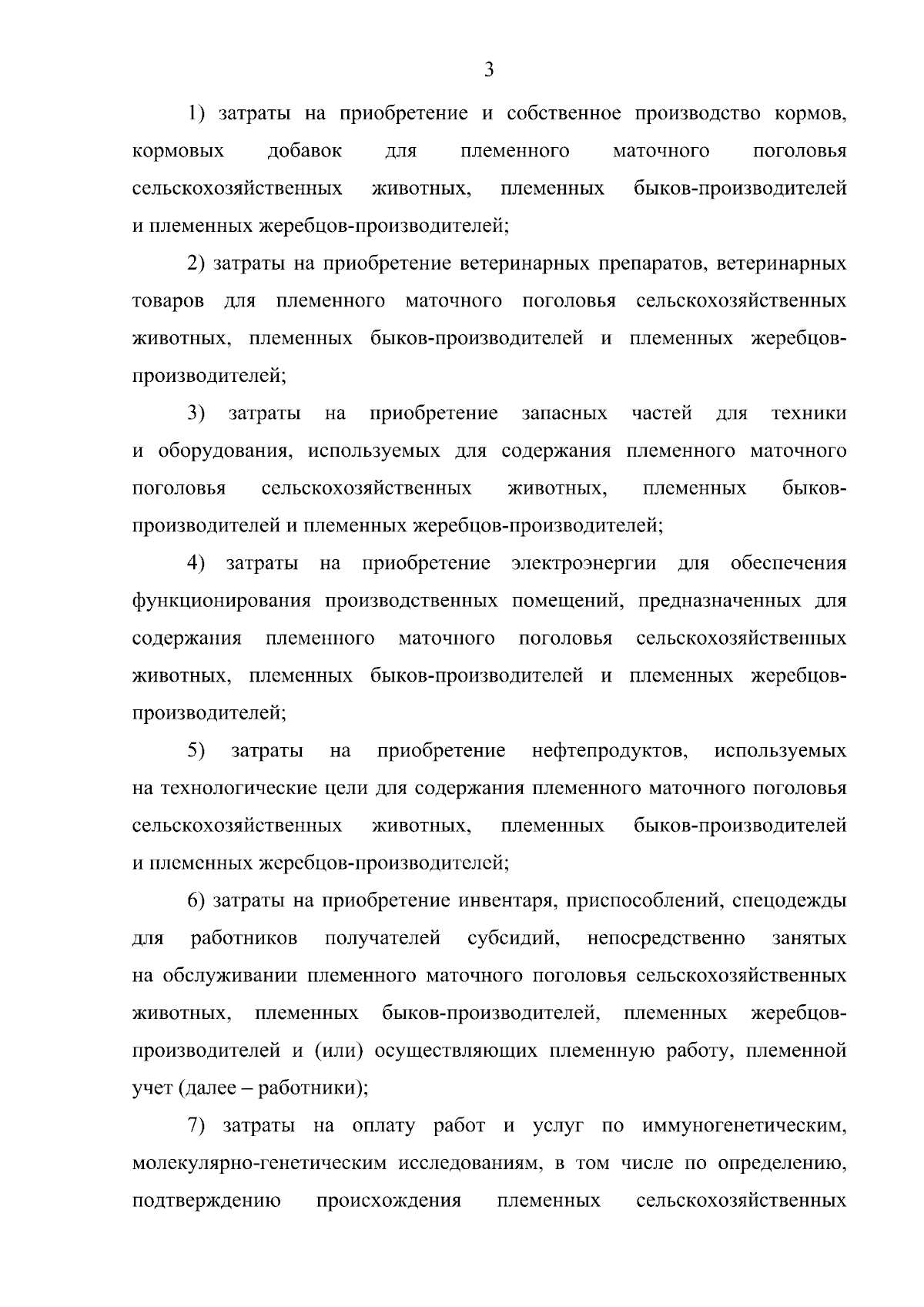 3

1) затраты на приобретение и собственное производство кормов, кормовых добавок для племенного маточного поголовья сельскохозяйственных животных, племенных быков-производителей и племенных жеребцов-производителей;

2) затраты на приобретение ветеринарных препаратов, ветеринарных товаров для племенного маточного поголовья сельскохозяйственных животных, племенных быков-производителей и племенных жеребцов-производителей;

3) затраты на приобретение запасных частей для техники и оборудования, используемых для содержания племенного маточного поголовья сельскохозяйственных животных, племенных быков-производителей и племенных жеребцов-производителей;

4) затраты на приобретение электроэнергии для обеспечения функционирования производственных помещений, предназначенных для содержания племенного маточного поголовья сельскохозяйственных животных, племенных быков-производителей и племенных жеребцов-производителей;

5) затраты на приобретение нефтепродуктов, используемых на технологические цели для содержания племенного маточного поголовья сельскохозяйственных животных, племенных быков-производителей и племенных жеребцов-производителей;

6) затраты на приобретение инвентаря, приспособлений, спецодежды для работников получателей субсидий, непосредственно занятых на обслуживании племенного маточного поголовья сельскохозяйственных животных, племенных быков-производителей, племенных жеребцов-производителей и (или) осуществляющих племенную работу, племенной учет (далее – работники);

7) затраты на оплату работ и услуг по иммуногенетическим, молекулярно-генетическим исследованиям, в том числе по определению, подтверждению происхождения племенных сельскохозяйственных